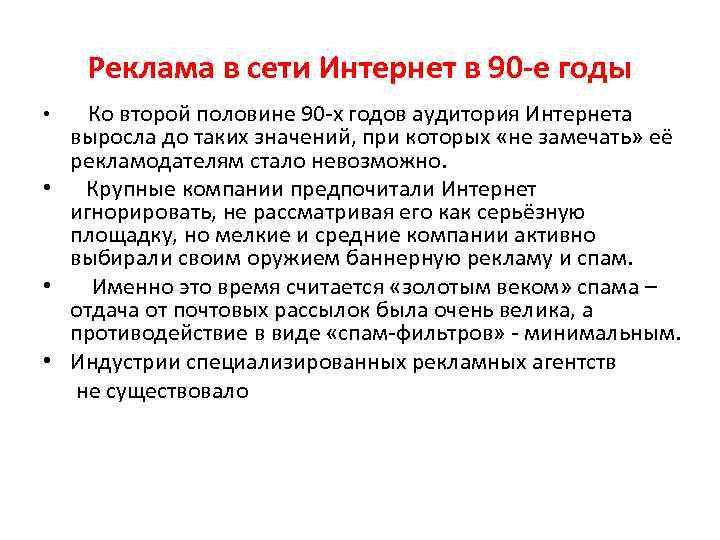 Реклама в сети Интернет в 90-е годы

• Ко второй половине 90-х годов аудитория Интернета выросла до таких значений, при которых «не замечать» её рекламодателям стало невозможно.
• Крупные компании предпочитали Интернет игнорировать, не рассматривая его как серьёзную площадку, но мелкие и средние компании активно выбирали своим оружием баннерную рекламу и спам.
• Именно это время считается «золотым веком» спама – отдача от почтовых рассылок была очень велика, а противодействие в виде «спам-фильтров» - минимальным.
• Индустрии специализированных рекламных агентств не существовало